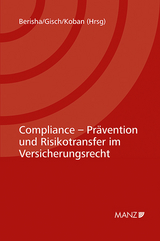 Berisha/Gisch/Koban (Hrsg)

Compliance – Prävention und Risikotransfer im Versicherungsrecht

MANZ